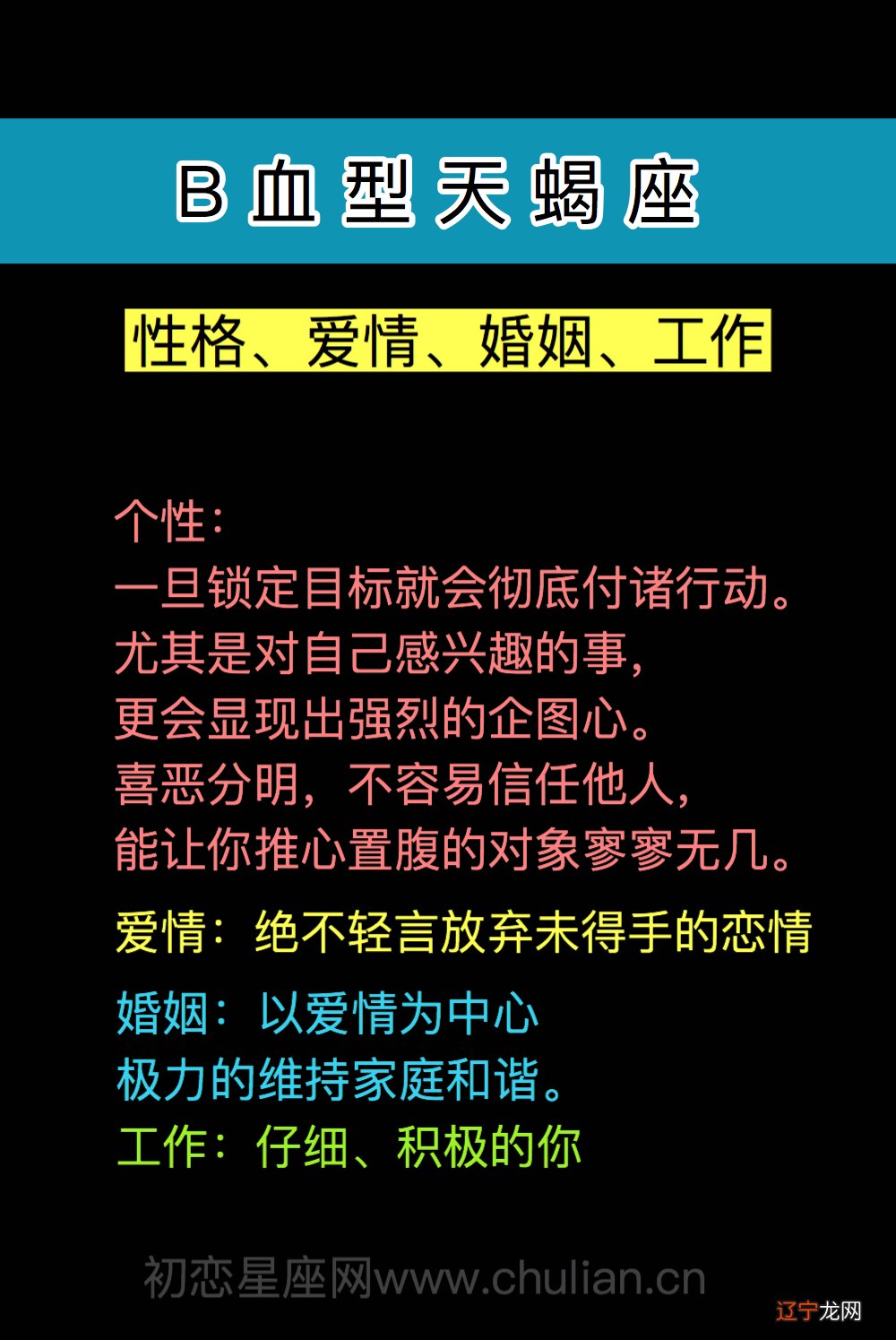 B 血 型 天 蝎 座

性格、爱情、婚姻、工作

个性：
一旦锁定目标就会彻底付诸行动。
尤其是对自己感兴趣的事，
更会显现出强烈的企图心。
喜恶分明，不容易信任他人，
能让你推心置腹的对象寥寥无几。

爱情：绝不轻言放弃未得手的恋情

婚姻：以爱情为中心
极力的维持家庭和谐。
工作：仔细、积极的你

初恋星座网www.chulian.cn

辽宁龙网